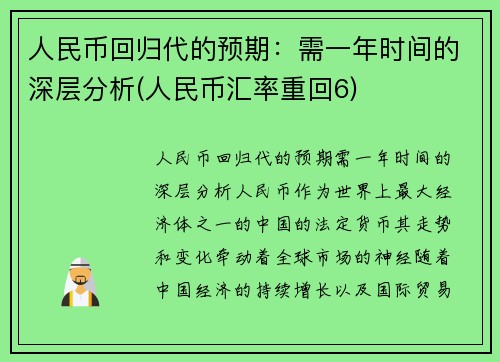 人民币回归代的预期：需一年时间的深层分析(人民币汇率重回6)

人民币回归代的预期需一年时间的深层分析人民币作为世界上最大经济体之一的中国的法定货币其走势和变化牵动着全球市场的神经随着中国经济的持续增长以及国际贸易